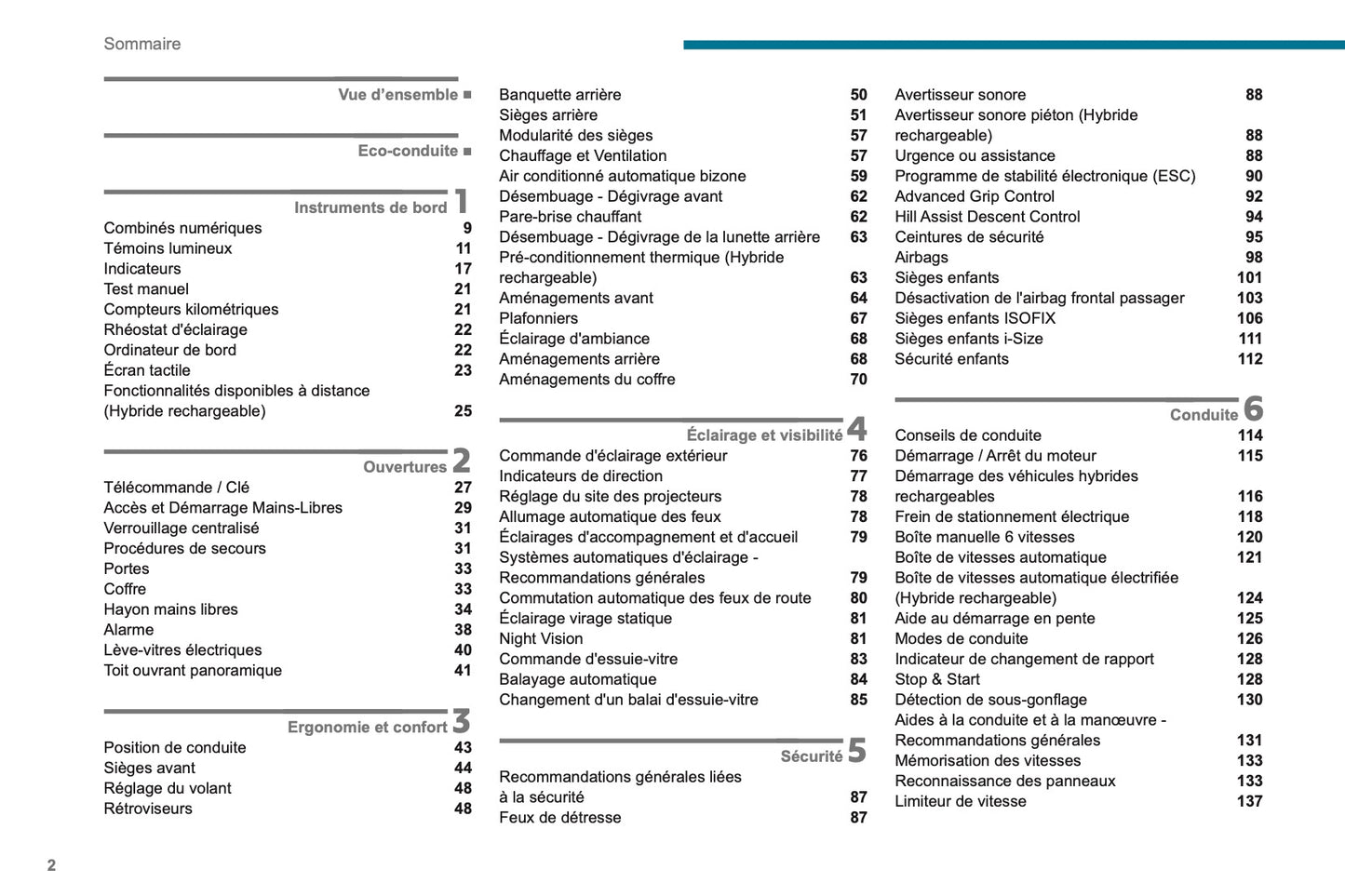 Sommaire

Vue d'ensemble ■

Eco-conduite ■

Instruments de bord 1
Combinés numériques 9
Témoins lumineux 11
Indicateurs 17
Test manuel 21
Compteurs kilométriques 21
Rhéostat d'éclairage 22
Ordinateur de bord 22
Écran tactile 23
Fonctionnalités disponibles à distance (Hybride rechargeable) 25

Ouvertures 2
Télécommande / Clé 27
Accès et Démarrage Mains-Libres 29
Verrouillage centralisé 31
Procédures de secours 31
Portes 33
Coffre 33
Hayon mains libres 34
Alarme 38
Lève-vitres électriques 40
Toit ouvrant panoramique 41

Ergonomie et confort 3
Position de conduite 43
Sièges avant 44
Réglage du volant 48
Rétroviseurs 48

Banquette arrière 50
Sièges arrière 51
Modularité des sièges 57
Chauffage et Ventilation 57
Air conditionné automatique bizone 59
Désembuage - Dégivrage avant 62
Pare-brise chauffant 62
Désembuage - Dégivrage de la lunette arrière 63
Pré-conditionnement thermique (Hybride rechargeable) 63
Aménagements avant 64
Plafonniers 67
Éclairage d'ambiance 68
Aménagements arrière 68
Aménagements du coffre 70

Éclairage et visibilité 4
Commande d'éclairage extérieur 76
Indicateurs de direction 77
Réglage du site des projecteurs 78
Allumage automatique des feux 78
Éclairages d'accompagnement et d'accueil 79
Systèmes automatiques d'éclairage - Recommandations générales 79
Commutation automatique des feux de route 80
Éclairage virage statique 81
Night Vision 81
Commande d'essuie-vitre 83
Balayage automatique 84
Changement d'un balai d'essuie-vitre 85

Sécurité 5
Recommandations générales liées à la sécurité 87
Feux de détresse 87

Avertisseur sonore 88
Avertisseur sonore piéton (Hybride rechargeable) 88
Urgence ou assistance 88
Programme de stabilité électronique (ESC) 90
Advanced Grip Control 92
Hill Assist Descent Control 94
Ceintures de sécurité 95
Airbags 98
Sièges enfants 101
Désactivation de l'airbag frontal passager 103
Sièges enfants ISOFIX 106
Sièges enfants i-Size 111
Sécurité enfants 112

Conduite 6
Conseils de conduite 114
Démarrage / Arrêt du moteur 115
Démarrage des véhicules hybrides rechargeables 116
Frein de stationnement électrique 118
Boîte manuelle 6 vitesses 120
Boîte de vitesses automatique 121
Boîte de vitesses automatique électrifiée (Hybride rechargeable) 124
Aide au démarrage en pente 125
Modes de conduite 126
Indicateur de changement de rapport 128
Stop & Start 128
Détection de sous-gonflage 130
Aides à la conduite et à la manœuvre - Recommandations générales 131
Mémorisation des vitesses 133
Reconnaissance des panneaux 133
Limiteur de vitesse 137

2